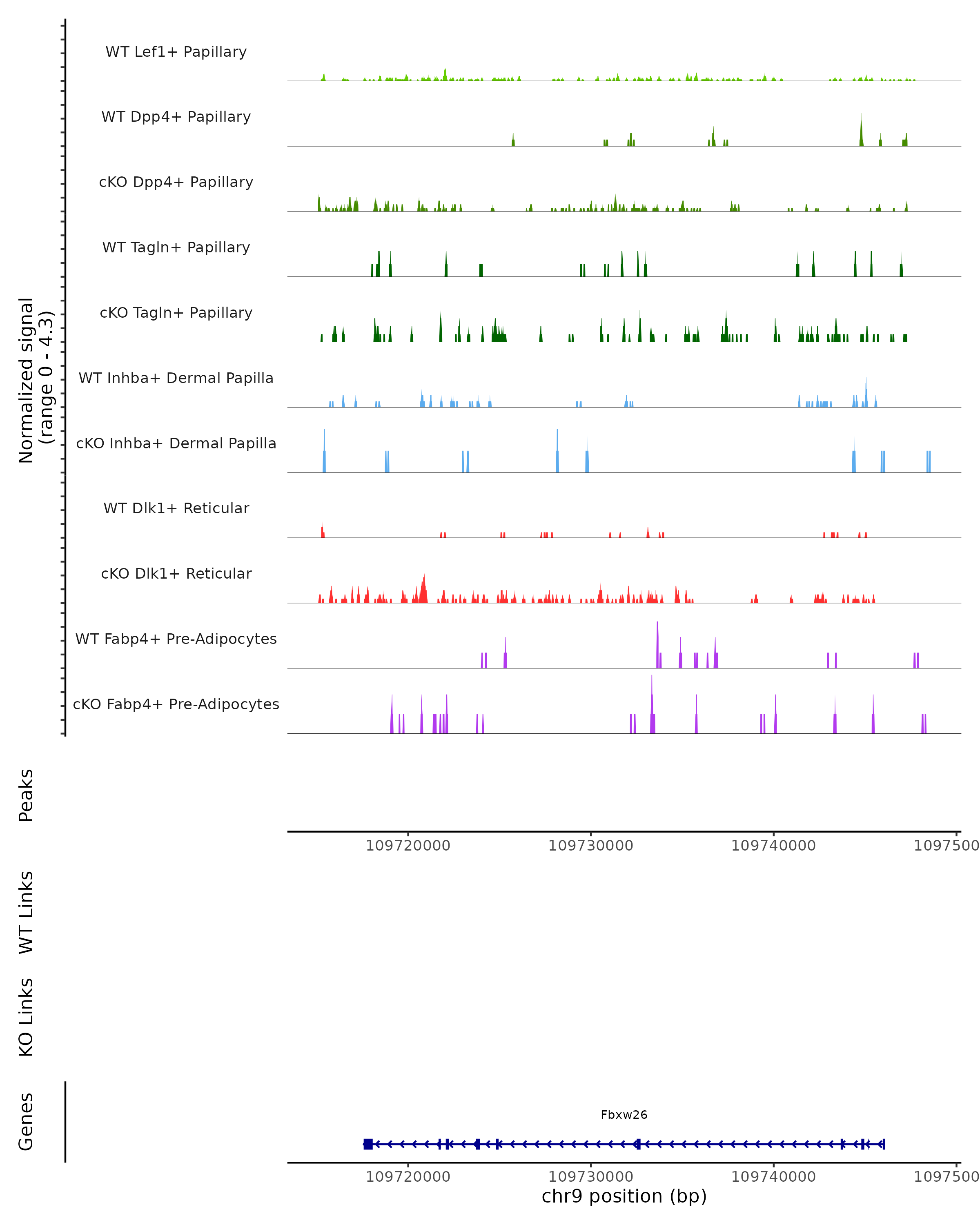 Normalized signal
(range 0 - 4.3)

WT Lef1+ Papillary

WT Dpp4+ Papillary

cKO Dpp4+ Papillary

WT Tagln+ Papillary

cKO Tagln+ Papillary

WT Inhba+ Dermal Papilla

cKO Inhba+ Dermal Papilla

WT Dlk1+ Reticular

cKO Dlk1+ Reticular

WT Fabp4+ Pre-Adipocytes

cKO Fabp4+ Pre-Adipocytes

Peaks

109720000 109730000 109740000 1097500

WT Links

KO Links

Genes

Fbxw26

109720000 109730000 109740000 1097500

chr9 position (bp)